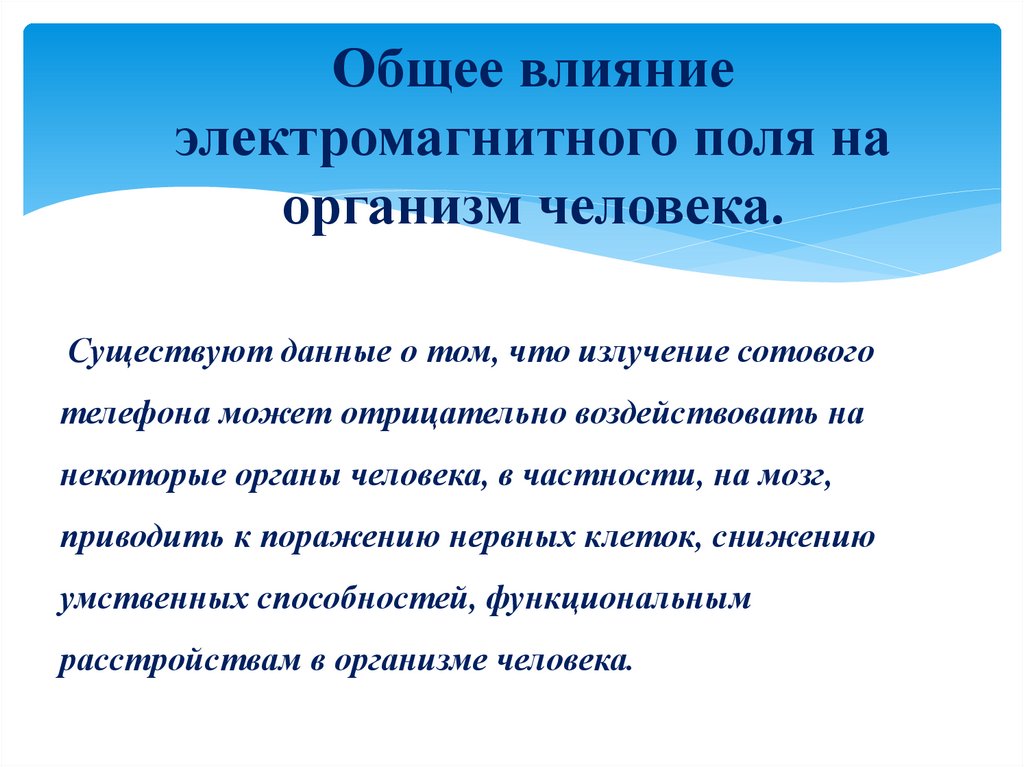 Общее влияние электромагнитного поля на организм человека.

Существуют данные о том, что излучение сотового телефона может отрицательно воздействовать на некоторые органы человека, в частности, на мозг, приводить к поражению нервных клеток, снижению умственных способностей, функциональным расстройствам в организме человека.